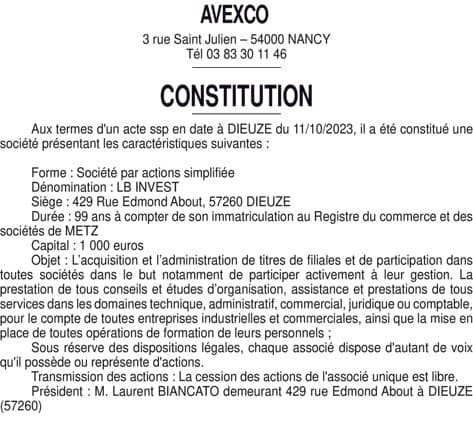 AVEXCO

3 rue Saint Julien – 54000 NANCY
Tél 03 83 30 11 46

CONSTITUTION

Aux termes d'un acte ssp en date à DIEUZE du 11/10/2023, il a été constitué une société présentant les caractéristiques suivantes :

Forme : Société par actions simplifiée
Dénomination : LB INVEST
Siège : 429 Rue Edmond About, 57260 DIEUZE
Durée : 99 ans à compter de son immatriculation au Registre du commerce et des sociétés de METZ
Capital : 1 000 euros
Objet : L'acquisition et l'administration de titres de filiales et de participation dans toutes sociétés dans le but notamment de participer activement à leur gestion. La prestation de tous conseils et études d'organisation, assistance et prestations de tous services dans les domaines technique, administratif, commercial, juridique ou comptable, pour le compte de toutes entreprises industrielles et commerciales, ainsi que la mise en place de toutes opérations de formation de leurs personnels ;
Sous réserve des dispositions légales, chaque associé dispose d'autant de voix qu'il possède ou représente d'actions.
Transmission des actions : La cession des actions de l'associé unique est libre.
Président : M. Laurent BIANCATO demeurant 429 rue Edmond About à DIEUZE (57260)